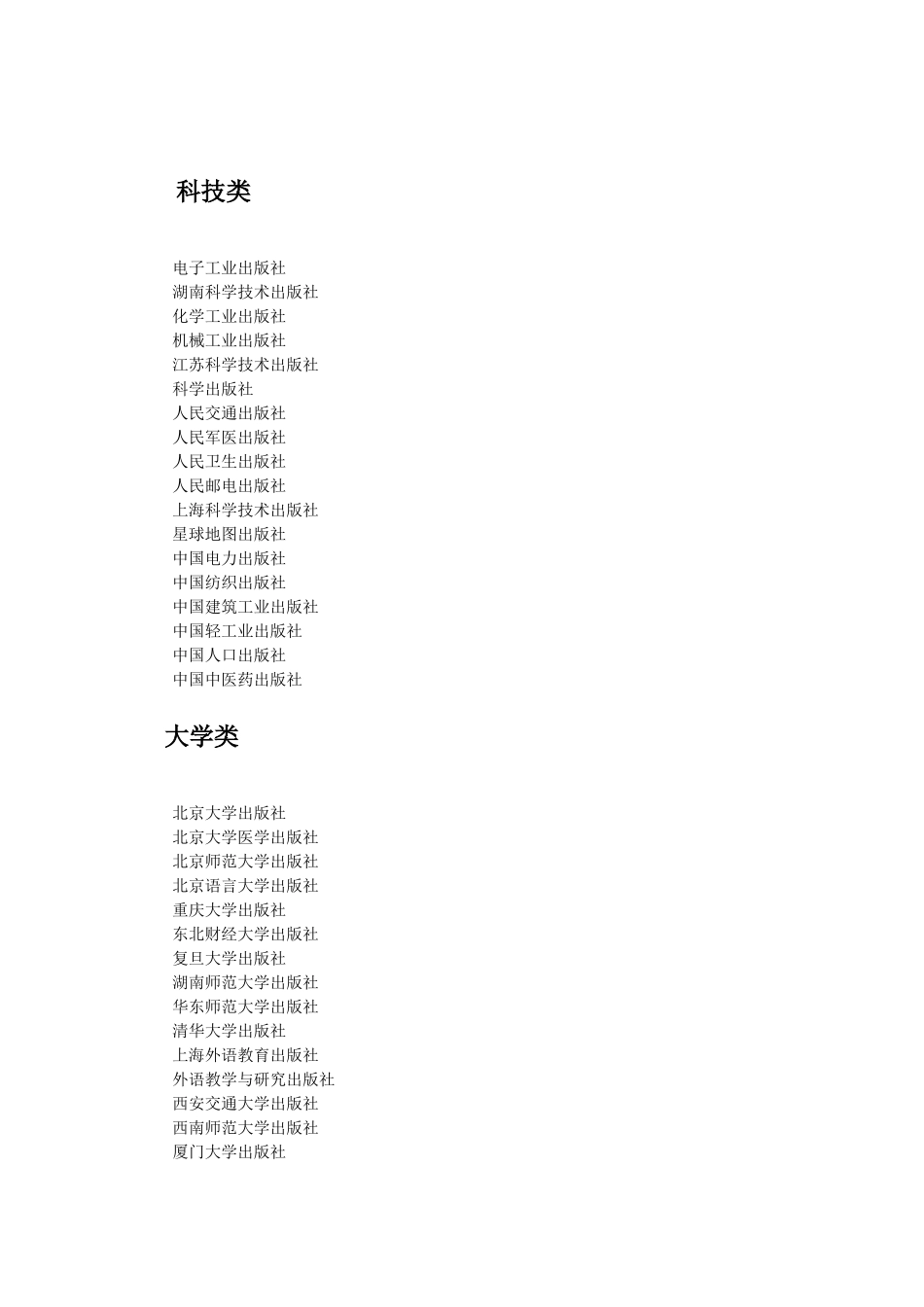 科技类

电子工业出版社
湖南科学技术出版社
化学工业出版社
机械工业出版社
江苏科学技术出版社
科学出版社
人民交通出版社
人民军医出版社
人民卫生出版社
人民邮电出版社
上海科学技术出版社
星球地图出版社
中国电力出版社
中国纺织出版社
中国建筑工业出版社
中国轻工业出版社
中国人口出版社
中国中医药出版社

大学类

北京大学出版社
北京大学医学出版社
北京师范大学出版社
北京语言大学出版社
重庆大学出版社
东北财经大学出版社
复旦大学出版社
湖南师范大学出版社
华东师范大学出版社
清华大学出版社
上海外语教育出版社
外语教学与研究出版社
西安交通大学出版社
西南师范大学出版社
厦门大学出版社